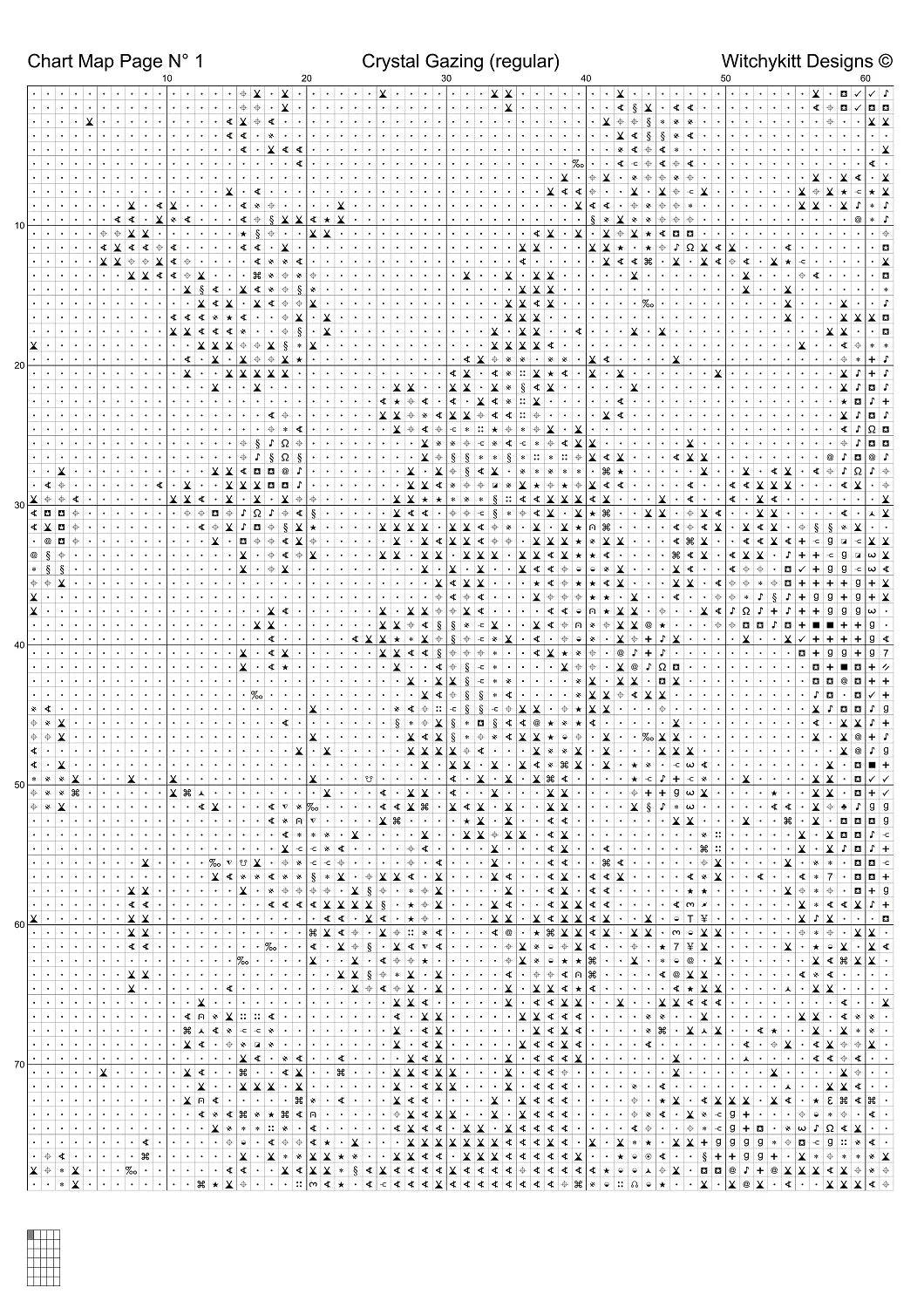 Chart Map Page N° 1 Crystal Gazing (regular) Witchykitt Designs ©

10 20 30 40 50 60

10

20

30

40

50

60

70